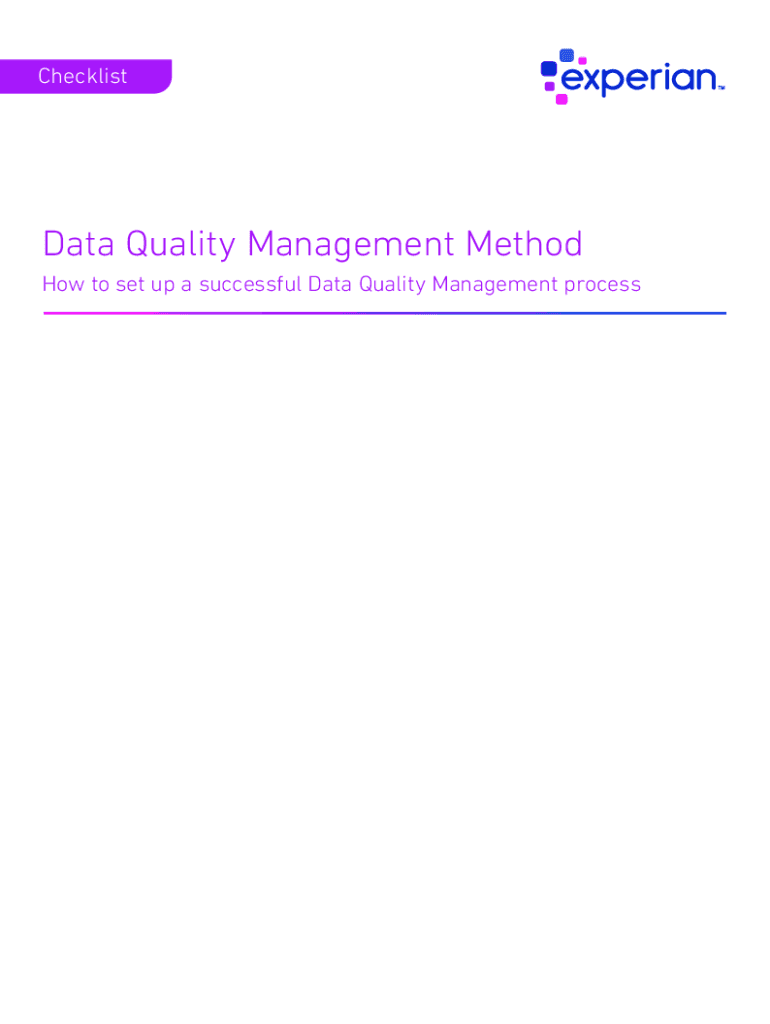 Checklist

experian™

Data Quality Management Method

How to set up a successful Data Quality Management process